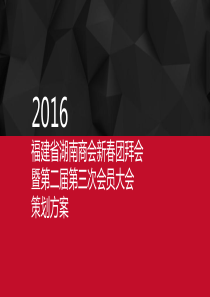 2016

福建省湖南商会新春团拜会
暨第二届第三次会员大会
策划方案